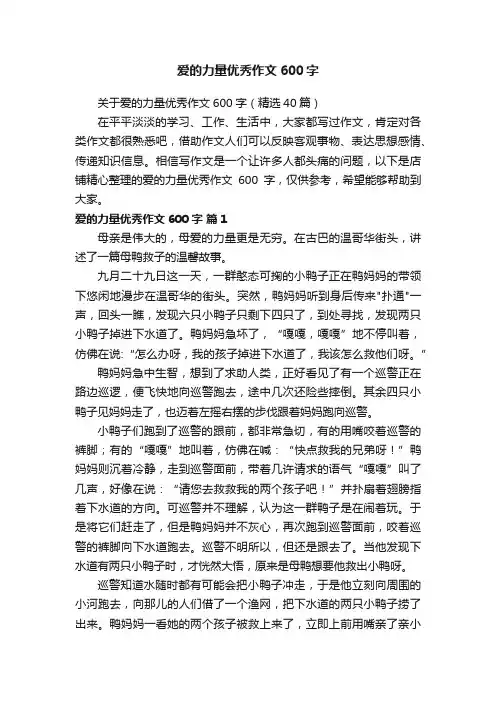 爱的力量优秀作文 600 字

关于爱的力量优秀作文 600 字（精选 40 篇）

在平平淡淡的学习、工作、生活中，大家都写过作文，肯定对各类作文都很熟悉吧，借助作文人们可以反映客观事物、表达思想感情、传递知识信息。相信写作文是一个让许多人都头痛的问题，以下是店铺精心整理的爱的力量优秀作文 600 字，仅供参考，希望能够帮助到大家。

爱的力量优秀作文 600 字 篇 1

母亲是伟大的，母爱的力量更是无穷。在古巴的温哥华街头，讲述了一篇母鸭救子的温馨故事。

九月二十九日这一天，一群憨态可掬的小鸭子正在鸭妈妈的带领下悠闲地漫步在温哥华的街头。突然，鸭妈妈听到身后传来"扑通"一声，回头一瞧，发现六只小鸭子只剩下四只了，到处寻找，发现两只小鸭子掉进下水道了。鸭妈妈急坏了，“嘎嘎，嘎嘎”地不停叫着，仿佛在说:“怎么办呀，我的孩子掉进下水道了，我该怎么救他们呀。”

鸭妈妈急中生智，想到了求助人类，正好看见了有一个巡警正在路边巡逻，便飞快地向巡警跑去，途中几次还险些摔倒。其余四只小鸭子见妈妈走了，也迈着左摇右摆的步伐跟着妈妈跑向巡警。

小鸭子们跑到了巡警的跟前，都非常急切，有的用嘴咬着巡警的裤脚；有的“嘎嘎”地叫着，仿佛在喊：“快点救我的兄弟呀！”鸭妈妈则沉着冷静，走到巡警面前，带着几许请求的语气“嘎嘎”叫了几声，好像在说：“请您去救救我的两个孩子吧！”并扑扇着翅膀指着下水道的方向。可巡警并不理解，认为这一群鸭子是在闹着玩。于是将它们赶走了，但是鸭妈妈并不灰心，再次跑到巡警面前，咬着巡警的裤脚向下水道跑去。巡警不明所以，但还是跟去了。当他发现下水道有两只小鸭子时，才恍然大悟，原来是母鸭想要他救出小鸭呀。

巡警知道水随时都有可能会把小鸭子冲走，于是他立刻向周围的小河跑去，向那儿的人们借了一个渔网，把下水道的两只小鸭子捞了出来。鸭妈妈一看她的两个孩子被救上来了，立即上前用嘴亲了亲小